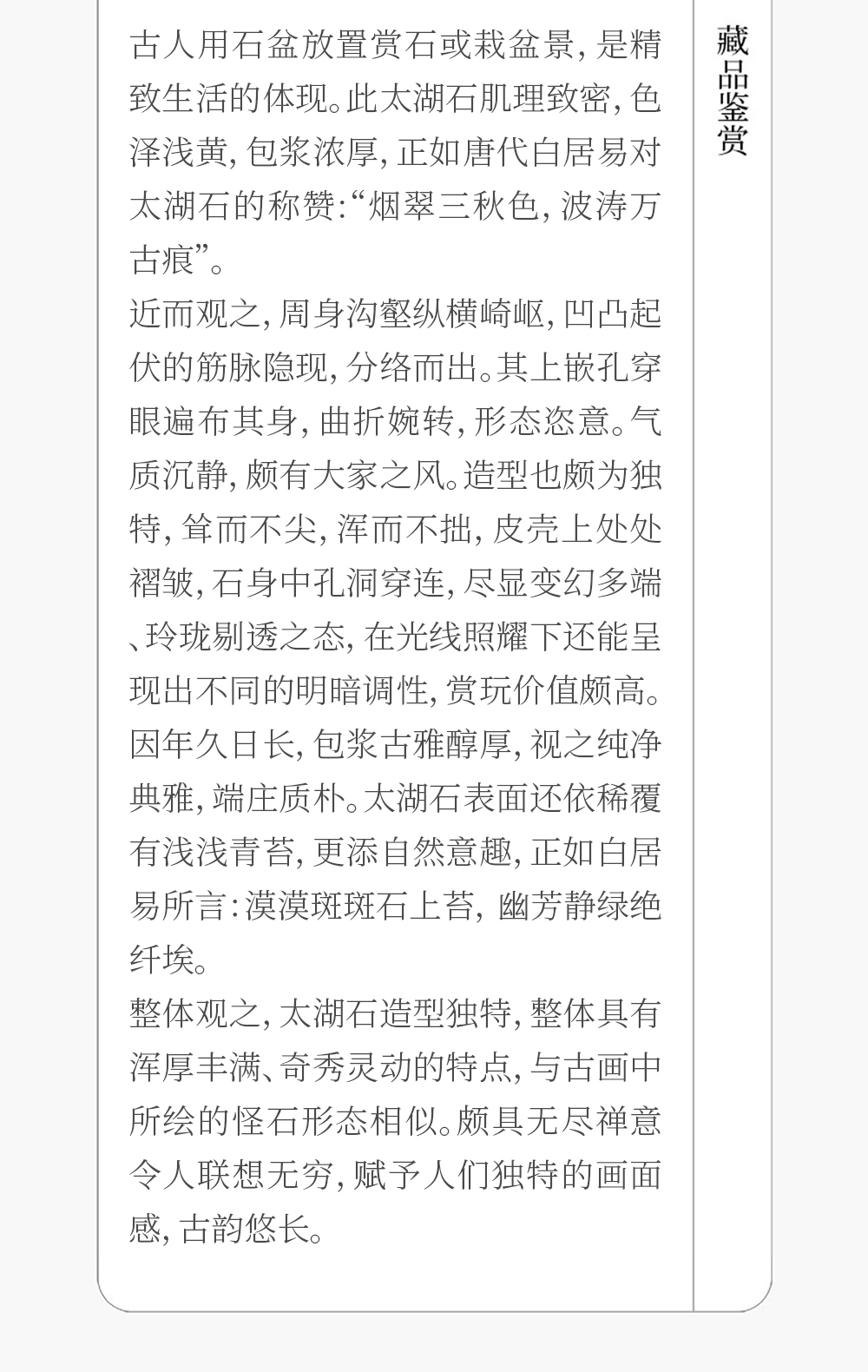 藏品鉴赏

古人用石盆放置赏石或栽盆景，是精致生活的体现。此太湖石肌理致密，色泽浅黄，包浆浓厚，正如唐代白居易对太湖石的称赞：“烟翠三秋色，波涛万古痕”。

近而观之，周身沟壑纵横崎岖，凹凸起伏的筋脉隐现，分络而出。其上嵌孔穿眼遍布其身，曲折婉转，形态恣意。气质沉静，颇有大家之风。造型也颇为独特，耸而不尖，浑而不拙，皮壳上处处褶皱，石身中孔洞穿连，尽显变幻多端、玲珑剔透之态，在光线照耀下还能呈现出不同的明暗调性，赏玩价值颇高。因年久日长，包浆古雅醇厚，视之纯净典雅，端庄质朴。太湖石表面还依稀覆有浅浅青苔，更添自然意趣，正如白居易所言：漠漠斑斑石上苔，幽芳静绿绝纤埃。

整体观之，太湖石造型独特，整体具有浑厚丰满、奇秀灵动的特点，与古画中所绘的怪石形态相似。颇具无尽禅意令人联想无穷，赋予人们独特的画面感，古韵悠长。